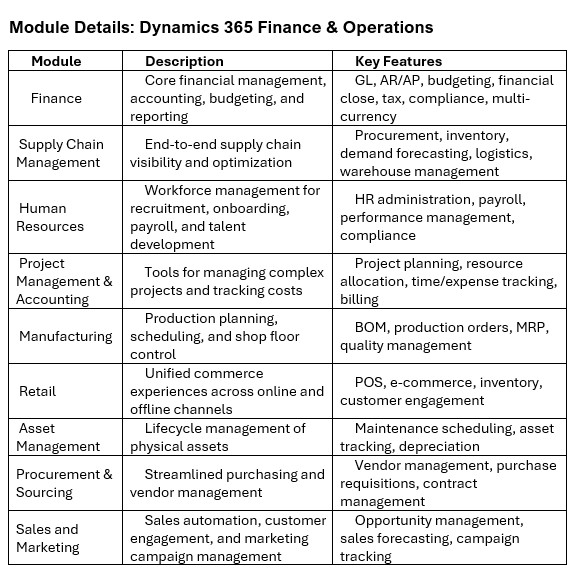 Module Details: Dynamics 365 Finance & Operations

| Module | Description | Key Features |
|---|---|---|
| Finance | Core financial management, accounting, budgeting, and reporting | GL, AR/AP, budgeting, financial close, tax, compliance, multi-currency |
| Supply Chain Management | End-to-end supply chain visibility and optimization | Procurement, inventory, demand forecasting, logistics, warehouse management |
| Human Resources | Workforce management for recruitment, onboarding, payroll, and talent development | HR administration, payroll, performance management, compliance |
| Project Management & Accounting | Tools for managing complex projects and tracking costs | Project planning, resource allocation, time/expense tracking, billing |
| Manufacturing | Production planning, scheduling, and shop floor control | BOM, production orders, MRP, quality management |
| Retail | Unified commerce experiences across online and offline channels | POS, e-commerce, inventory, customer engagement |
| Asset Management | Lifecycle management of physical assets | Maintenance scheduling, asset tracking, depreciation |
| Procurement & Sourcing | Streamlined purchasing and vendor management | Vendor management, purchase requisitions, contract management |
| Sales and Marketing | Sales automation, customer engagement, and marketing campaign management | Opportunity management, sales forecasting, campaign tracking |